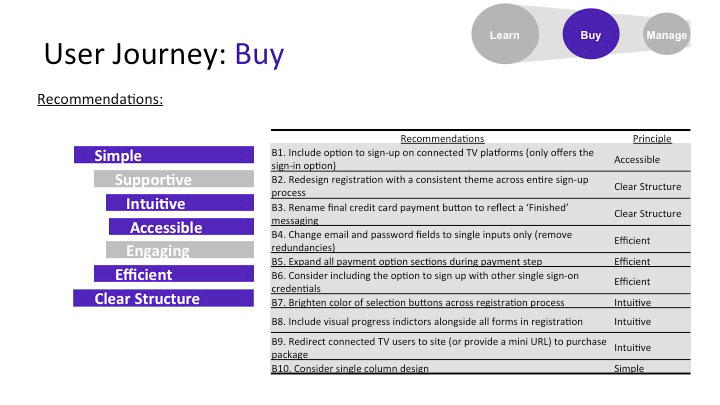 Learn
Buy
Manage

User Journey: Buy

Recommendations:

Simple
Supportive
Intuitive
Accessible
Engaging
Efficient
Clear Structure

| Recommendations | Principle |
|---|---|
| B1. Include option to sign-up on connected TV platforms (only offers the sign-in option) | Accessible |
| B2. Redesign registration with a consistent theme across entire sign-up process | Clear Structure |
| B3. Rename final credit card payment button to reflect a 'Finished' messaging | Clear Structure |
| B4. Change email and password fields to single inputs only (remove redundancies) | Efficient |
| B5. Expand all payment option sections during payment step | Efficient |
| B6. Consider including the option to sign up with other single sign-on credentials | Efficient |
| B7. Brighten color of selection buttons across registration process | Intuitive |
| B8. Include visual progress indictors alongside all forms in registration | Intuitive |
| B9. Redirect connected TV users to site (or provide a mini URL) to purchase package | Intuitive |
| B10. Consider single column design | Simple |